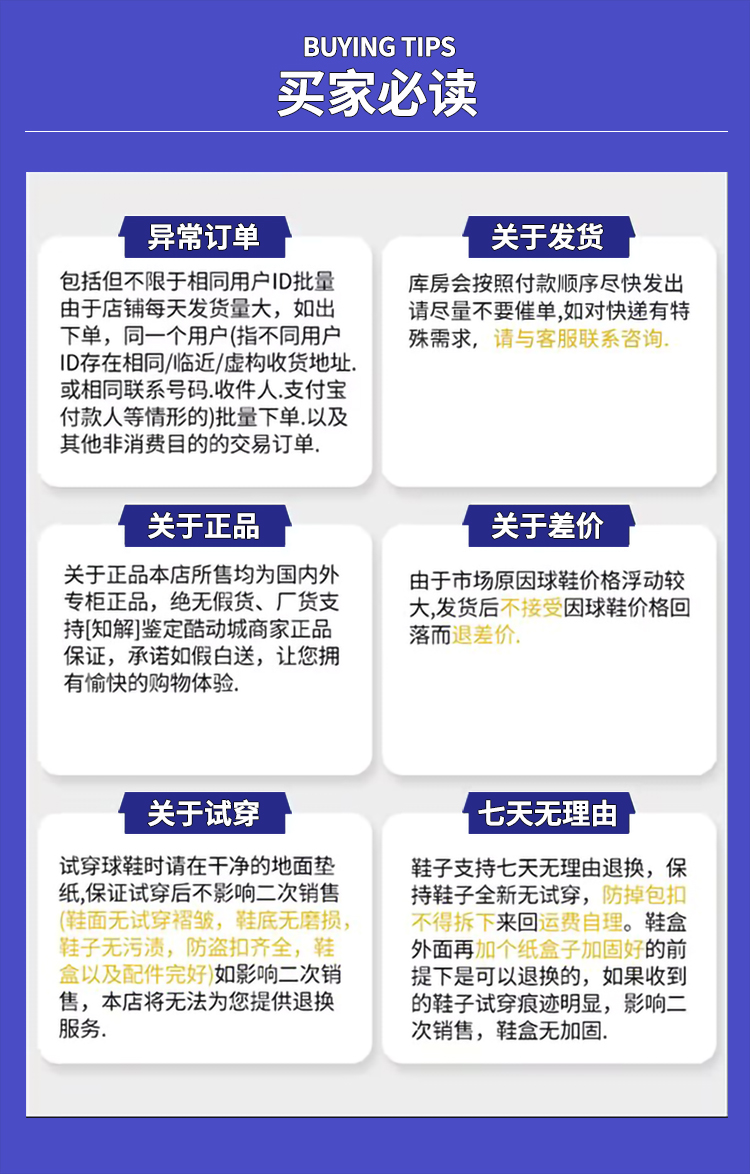 BUYING TIPS
买家必读

异常订单

包括但不限于相同用户ID批量由于店铺每天发货量大，如出下单，同一个用户(指不同用户ID存在相同/临近/虚构收货地址.或相同联系号码.收件人.支付宝付款人等情形的)批量下单.以及其他非消费目的的交易订单.

关于发货

库房会按照付款顺序尽快发出请尽量不要催单,如对快递有特殊需求，请与客服联系咨询.

关于正品

关于正品本店所售均为国内外专柜正品，绝无假货、厂货支持[知解]鉴定酷动城商家正品保证，承诺如假白送，让您拥有愉快的购物体验.

关于差价

由于市场原因球鞋价格浮动较大,发货后不接受因球鞋价格回落而退差价.

关于试穿

试穿球鞋时请在干净的地面垫纸,保证试穿后不影响二次销售(鞋面无试穿褶皱，鞋底无磨损，鞋子无污渍，防盗扣齐全，鞋盒以及配件完好)如影响二次销售，本店将无法为您提供退换服务.

七天无理由

鞋子支持七天无理由退换，保持鞋子全新无试穿，防掉包扣不得拆下来回运费自理。鞋盒外面再加个纸盒子加固好的前提下是可以退换的，如果收到的鞋子试穿痕迹明显，影响二次销售，鞋盒无加固.